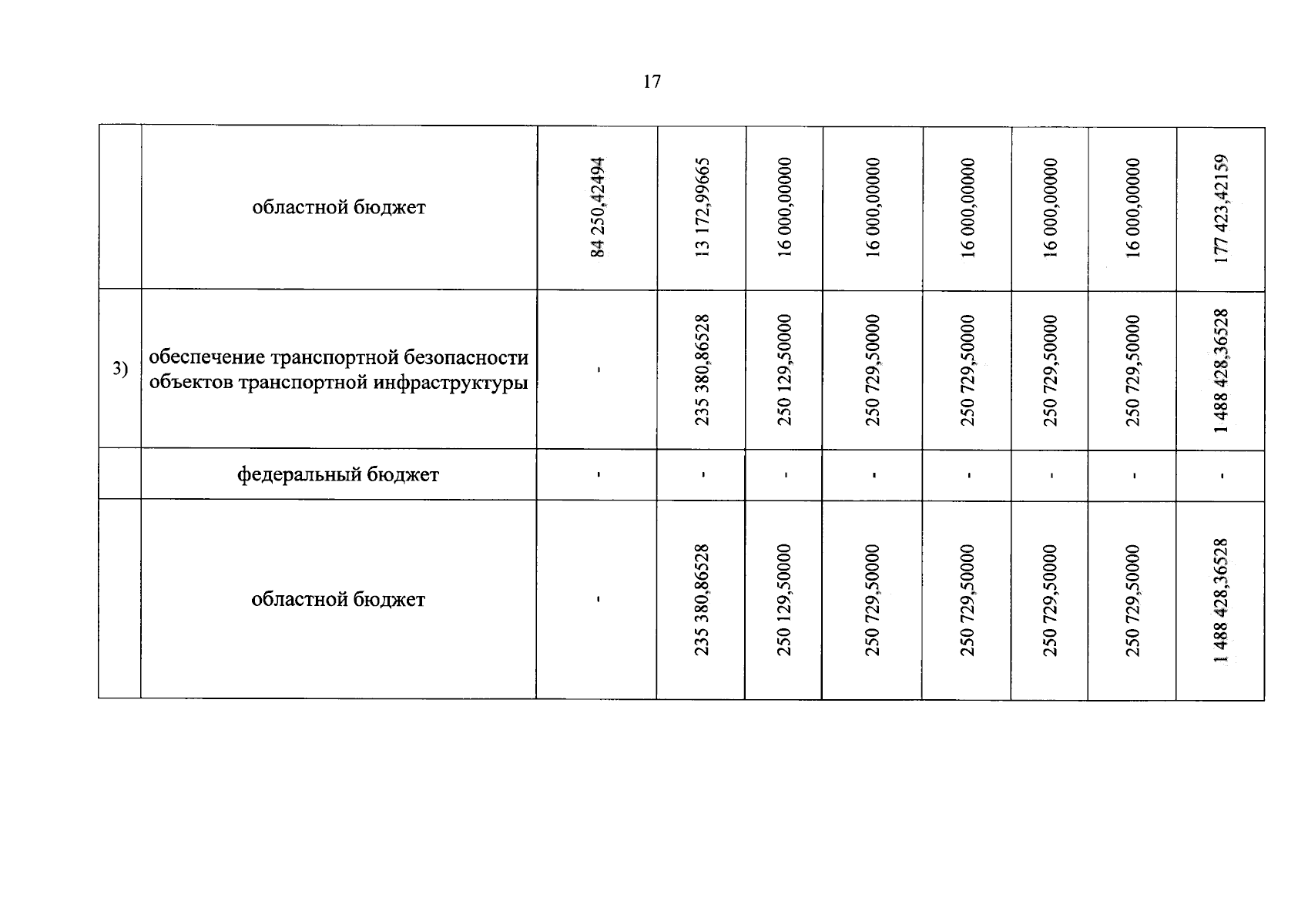 17

|  |  |  |  |  |  |  |  |  |  |
|---|---|---|---|---|---|---|---|---|---|
|  | областной бюджет | 84 250,42494 | 13 172,99665 | 16 000,00000 | 16 000,00000 | 16 000,00000 | 16 000,00000 | 16 000,00000 | 177 423,42159 |
| 3) | обеспечение транспортной безопасности объектов транспортной инфраструктуры | - | 235 380,86528 | 250 129,50000 | 250 729,50000 | 250 729,50000 | 250 729,50000 | 250 729,50000 | 1 488 428,36528 |
|  | федеральный бюджет | - | - | - | - | - | - | - | - |
|  | областной бюджет | - | 235 380,86528 | 250 129,50000 | 250 729,50000 | 250 729,50000 | 250 729,50000 | 250 729,50000 | 1 488 428,36528 |